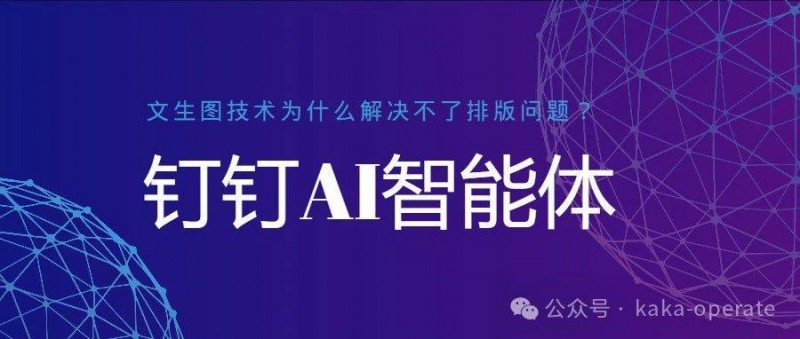 文生图技术为什么解决不了排版问题？

钉钉AI智能体

公众号 · kaka-operate